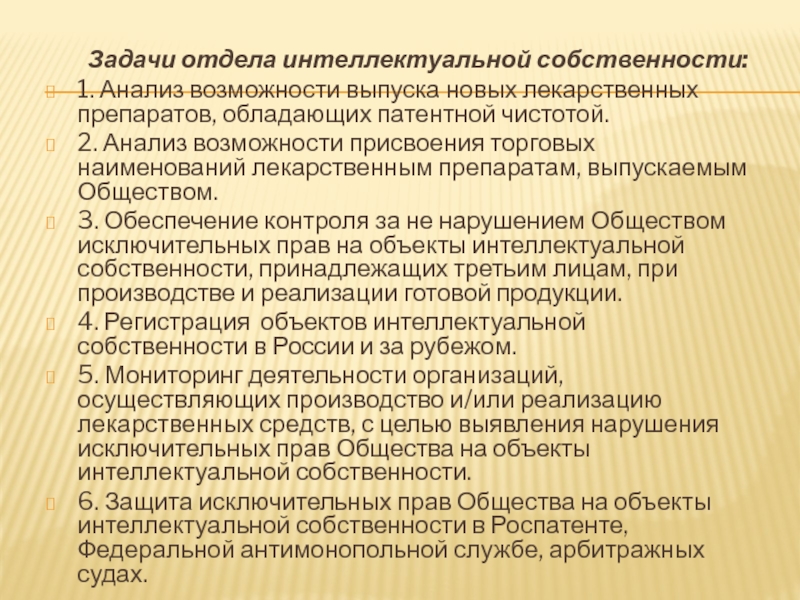 Задачи отдела интеллектуальной собственности:

1. Анализ возможности выпуска новых лекарственных препаратов, обладающих патентной чистотой.

2. Анализ возможности присвоения торговых наименований лекарственным препаратам, выпускаемым Обществом.

3. Обеспечение контроля за не нарушением Обществом исключительных прав на объекты интеллектуальной собственности, принадлежащих третьим лицам, при производстве и реализации готовой продукции.

4. Регистрация объектов интеллектуальной собственности в России и за рубежом.

5. Мониторинг деятельности организаций, осуществляющих производство и/или реализацию лекарственных средств, с целью выявления нарушения исключительных прав Общества на объекты интеллектуальной собственности.

6. Защита исключительных прав Общества на объекты интеллектуальной собственности в Роспатенте, Федеральной антимонопольной службе, арбитражных судах.